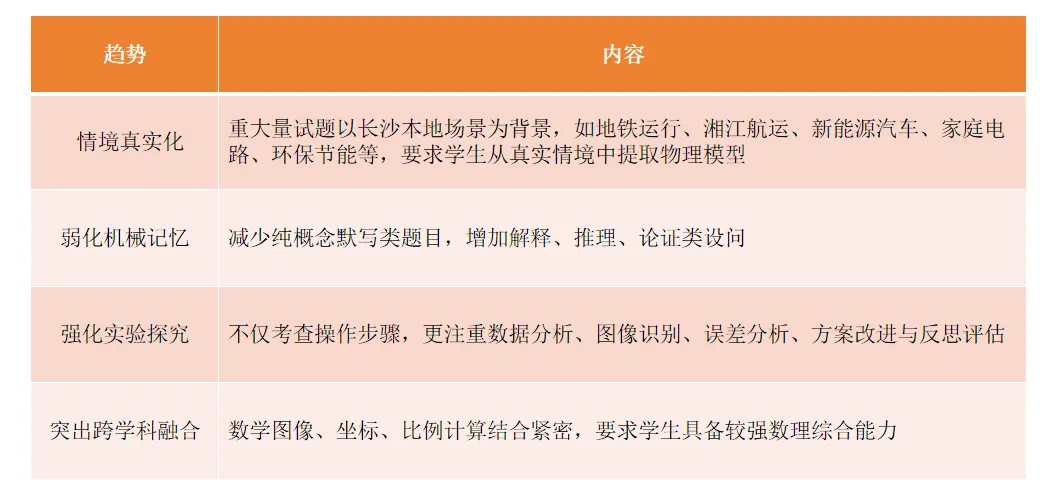 | 趋势 | 内容 |
|---|---|
| 情境真实化 | 重大量试题以长沙本地场景为背景，如地铁运行、湘江航运、新能源汽车、家庭电路、环保节能等，要求学生从真实情境中提取物理模型 |
| 弱化机械记忆 | 减少纯概念默写类题目，增加解释、推理、论证类设问 |
| 强化实验探究 | 不仅考查操作步骤，更注重数据分析、图像识别、误差分析、方案改进与反思评估 |
| 突出跨学科融合 | 数学图像、坐标、比例计算结合紧密，要求学生具备较强数理综合能力 |